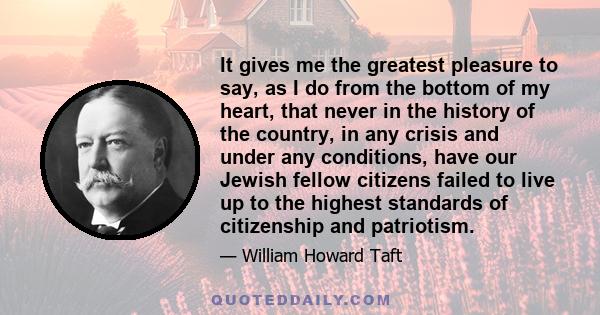 It gives me the greatest pleasure to say, as I do from the bottom of my heart, that never in the history of the country, in any crisis and under any conditions, have our Jewish fellow citizens failed to live up to the highest standards of citizenship and patriotism.

— William Howard Taft

QUOTEDDAILY.COM